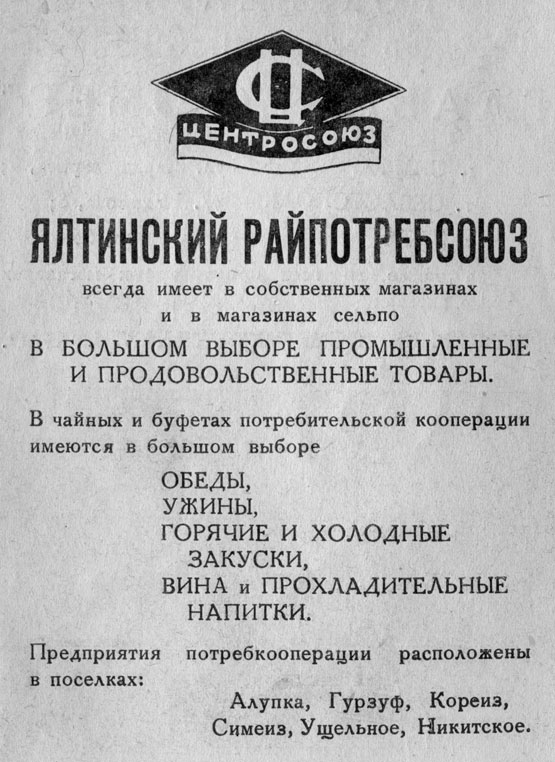 ЦС
ЦЕНТРОСОЮЗ

ЯЛТИНСКИЙ РАЙПОТРЕБСОЮЗ

всегда имеет в собственных магазинах и в магазинах сельпо

В БОЛЬШОМ ВЫБОРЕ ПРОМЫШЛЕННЫЕ И ПРОДОВОЛЬСТВЕННЫЕ ТОВАРЫ.

В чайных и буфетах потребительской кооперации имеются в большом выборе

ОБЕДЫ,
УЖИНЫ,
ГОРЯЧИЕ И ХОЛОДНЫЕ ЗАКУСКИ,
ВИНА и ПРОХЛАДИТЕЛЬНЫЕ НАПИТКИ.

Предприятия потребкооперации расположены в поселках:

Алупка, Гурзуф, Кореиз,
Симеиз, Ущельное, Никитское.